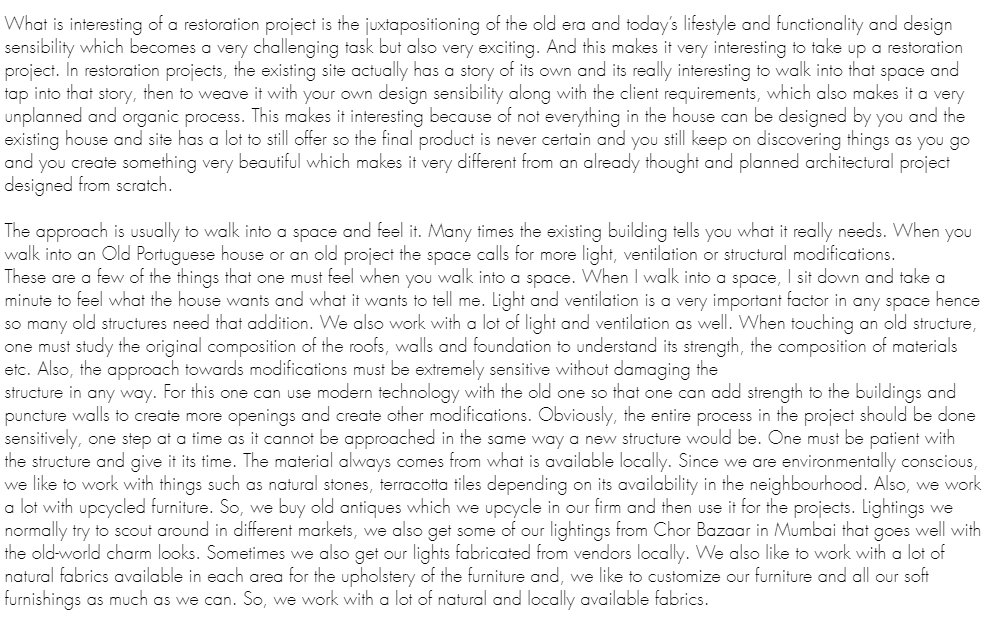 What is interesting of a restoration project is the juxtapositioning of the old era and today's lifestyle and functionality and design sensibility which becomes a very challenging task but also very exciting. And this makes it very interesting to take up a restoration project. In restoration projects, the existing site actually has a story of its own and its really interesting to walk into that space and tap into that story, then to weave it with your own design sensibility along with the client requirements, which also makes it a very unplanned and organic process. This makes it interesting because of not everything in the house can be designed by you and the existing house and site has a lot to still offer so the final product is never certain and you still keep on discovering things as you go and you create something very beautiful which makes it very different from an already thought and planned architectural project designed from scratch.

The approach is usually to walk into a space and feel it. Many times the existing building tells you what it really needs. When you walk into an Old Portuguese house or an old project the space calls for more light, ventilation or structural modifications.
These are a few of the things that one must feel when you walk into a space. When I walk into a space, I sit down and take a minute to feel what the house wants and what it wants to tell me. Light and ventilation is a very important factor in any space hence so many old structures need that addition. We also work with a lot of light and ventilation as well. When touching an old structure, one must study the original composition of the roofs, walls and foundation to understand its strength, the composition of materials etc. Also, the approach towards modifications must be extremely sensitive without damaging the
structure in any way. For this one can use modern technology with the old one so that one can add strength to the buildings and puncture walls to create more openings and create other modifications. Obviously, the entire process in the project should be done sensitively, one step at a time as it cannot be approached in the same way a new structure would be. One must be patient with the structure and give it its time. The material always comes from what is available locally. Since we are environmentally conscious, we like to work with things such as natural stones, terracotta tiles depending on its availability in the neighbourhood. Also, we work a lot with upcycled furniture. So, we buy old antiques which we upcycle in our firm and then use it for the projects. Lightings we normally try to scout around in different markets, we also get some of our lightings from Chor Bazaar in Mumbai that goes well with the old-world charm looks. Sometimes we also get our lights fabricated from vendors locally. We also like to work with a lot of natural fabrics available in each area for the upholstery of the furniture and, we like to customize our furniture and all our soft furnishings as much as we can. So, we work with a lot of natural and locally available fabrics.